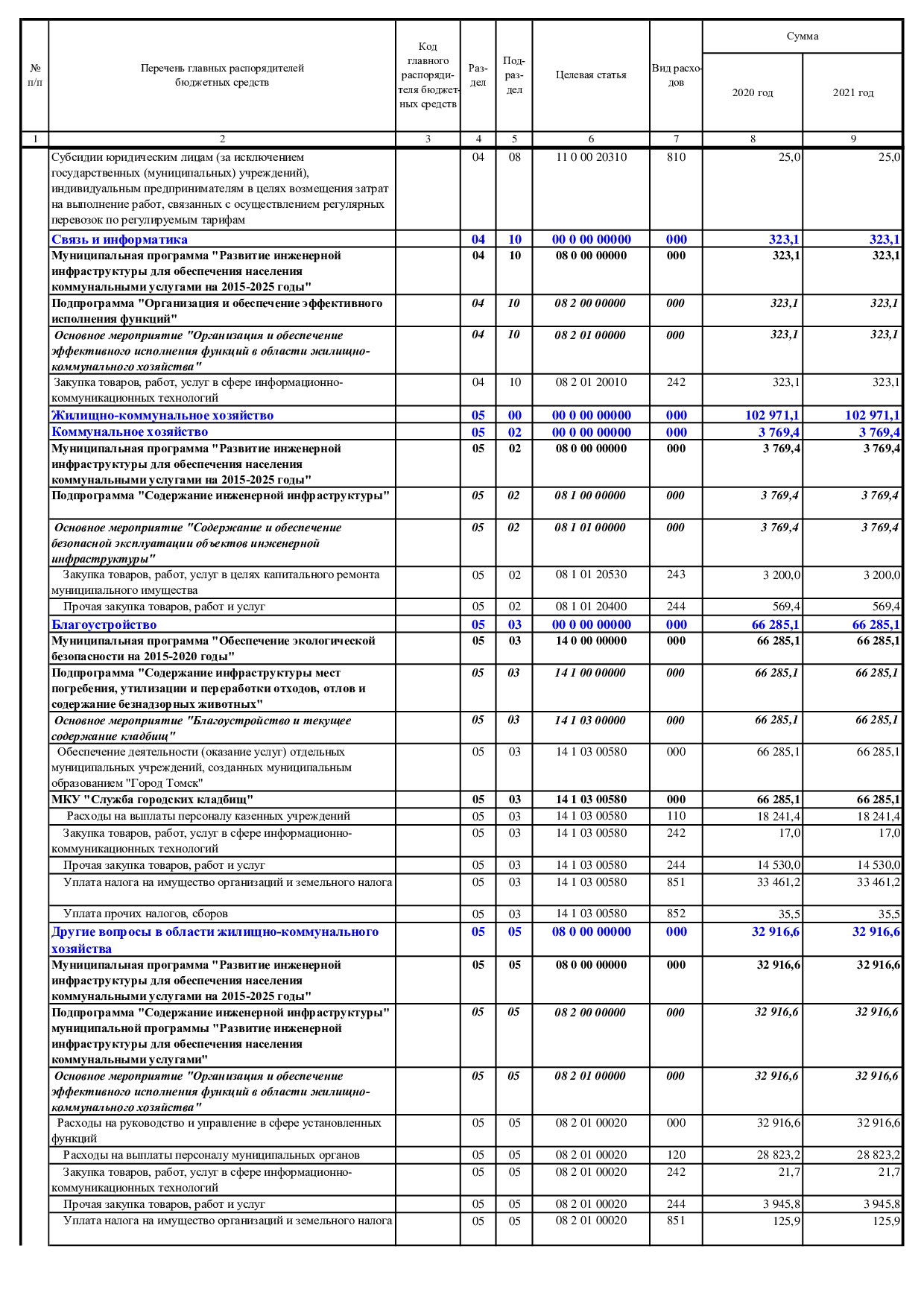 | № п/п | Перечень главных распорядителей бюджетных средств | Код главного распорядителя бюджетных средств | Раздел | Подраздел | Целевая статья | Вид расходов | Сумма 2020 год | Сумма 2021 год |
|---|---|---|---|---|---|---|---|---|
| 1 | 2 | 3 | 4 | 5 | 6 | 7 | 8 | 9 |
| | Субсидии юридическим лицам (за исключением государственных (муниципальных) учреждений), индивидуальным предпринимателям в целях возмещения затрат на выполнение работ, связанных с осуществлением регулярных перевозок по регулируемым тарифам | | 04 | 08 | 11 0 00 20310 | 810 | 25,0 | 25,0 |
| | Связь и информатика | | 04 | 10 | 00 0 00 00000 | 000 | 323,1 | 323,1 |
| | Муниципальная программа "Развитие инженерной инфраструктуры для обеспечения населения коммунальными услугами на 2015-2025 годы" | | 04 | 10 | 08 0 00 00000 | 000 | 323,1 | 323,1 |
| | Подпрограмма "Организация и обеспечение эффективного исполнения функций" | | 04 | 10 | 08 2 00 00000 | 000 | 323,1 | 323,1 |
| | Основное мероприятие "Организация и обеспечение эффективного исполнения функций в области жилищно-коммунального хозяйства" | | 04 | 10 | 08 2 01 00000 | 000 | 323,1 | 323,1 |
| | Закупка товаров, работ, услуг в сфере информационно-коммуникационных технологий | | 04 | 10 | 08 2 01 20010 | 242 | 323,1 | 323,1 |
| | Жилищно-коммунальное хозяйство | | 05 | 00 | 00 0 00 00000 | 000 | 102 971,1 | 102 971,1 |
| | Коммунальное хозяйство | | 05 | 02 | 00 0 00 00000 | 000 | 3 769,4 | 3 769,4 |
| | Муниципальная программа "Развитие инженерной инфраструктуры для обеспечения населения коммунальными услугами на 2015-2025 годы" | | 05 | 02 | 08 0 00 00000 | 000 | 3 769,4 | 3 769,4 |
| | Подпрограмма "Содержание инженерной инфраструктуры" | | 05 | 02 | 08 1 00 00000 | 000 | 3 769,4 | 3 769,4 |
| | Основное мероприятие "Содержание и обеспечение безопасной эксплуатации объектов инженерной инфраструктуры" | | 05 | 02 | 08 1 01 00000 | 000 | 3 769,4 | 3 769,4 |
| | Закупка товаров, работ, услуг в целях капитального ремонта муниципального имущества | | 05 | 02 | 08 1 01 20530 | 243 | 3 200,0 | 3 200,0 |
| | Прочая закупка товаров, работ и услуг | | 05 | 02 | 08 1 01 20400 | 244 | 569,4 | 569,4 |
| | Благоустройство | | 05 | 03 | 00 0 00 00000 | 000 | 66 285,1 | 66 285,1 |
| | Муниципальная программа "Обеспечение экологической безопасности на 2015-2020 годы" | | 05 | 03 | 14 0 00 00000 | 000 | 66 285,1 | 66 285,1 |
| | Подпрограмма "Содержание инфраструктуры мест погребения, утилизации и переработки отходов, отлов и содержание безнадзорных животных" | | 05 | 03 | 14 1 00 00000 | 000 | 66 285,1 | 66 285,1 |
| | Основное мероприятие "Благоустройство и текущее содержание кладбищ" | | 05 | 03 | 14 1 03 00000 | 000 | 66 285,1 | 66 285,1 |
| | Обеспечение деятельности (оказание услуг) отдельных муниципальных учреждений, созданных муниципальным образованием "Город Томск" | | 05 | 03 | 14 1 03 00580 | 000 | 66 285,1 | 66 285,1 |
| | МКУ "Служба городских кладбищ" | | 05 | 03 | 14 1 03 00580 | 000 | 66 285,1 | 66 285,1 |
| | Расходы на выплаты персоналу казенных учреждений | | 05 | 03 | 14 1 03 00580 | 110 | 18 241,4 | 18 241,4 |
| | Закупка товаров, работ, услуг в сфере информационно-коммуникационных технологий | | 05 | 03 | 14 1 03 00580 | 242 | 17,0 | 17,0 |
| | Прочая закупка товаров, работ и услуг | | 05 | 03 | 14 1 03 00580 | 244 | 14 530,0 | 14 530,0 |
| | Уплата налога на имущество организаций и земельного налога | | 05 | 03 | 14 1 03 00580 | 851 | 33 461,2 | 33 461,2 |
| | Уплата прочих налогов, сборов | | 05 | 03 | 14 1 03 00580 | 852 | 35,5 | 35,5 |
| | Другие вопросы в области жилищно-коммунального хозяйства | | 05 | 05 | 08 0 00 00000 | 000 | 32 916,6 | 32 916,6 |
| | Муниципальная программа "Развитие инженерной инфраструктуры для обеспечения населения коммунальными услугами на 2015-2025 годы" | | 05 | 05 | 08 0 00 00000 | 000 | 32 916,6 | 32 916,6 |
| | Подпрограмма "Содержание инженерной инфраструктуры" муниципальной программы "Развитие инженерной инфраструктуры для обеспечения населения коммунальными услугами" | | 05 | 05 | 08 2 00 00000 | 000 | 32 916,6 | 32 916,6 |
| | Основное мероприятие "Организация и обеспечение эффективного исполнения функций в области жилищно-коммунального хозяйства" | | 05 | 05 | 08 2 01 00000 | 000 | 32 916,6 | 32 916,6 |
| | Расходы на руководство и управление в сфере установленных функций | | 05 | 05 | 08 2 01 00020 | 000 | 32 916,6 | 32 916,6 |
| | Расходы на выплаты персоналу муниципальных органов | | 05 | 05 | 08 2 01 00020 | 120 | 28 823,2 | 28 823,2 |
| | Закупка товаров, работ, услуг в сфере информационно-коммуникационных технологий | | 05 | 05 | 08 2 01 00020 | 242 | 21,7 | 21,7 |
| | Прочая закупка товаров, работ и услуг | | 05 | 05 | 08 2 01 00020 | 244 | 3 945,8 | 3 945,8 |
| | Уплата налога на имущество организаций и земельного налога | | 05 | 05 | 08 2 01 00020 | 851 | 125,9 | 125,9 |